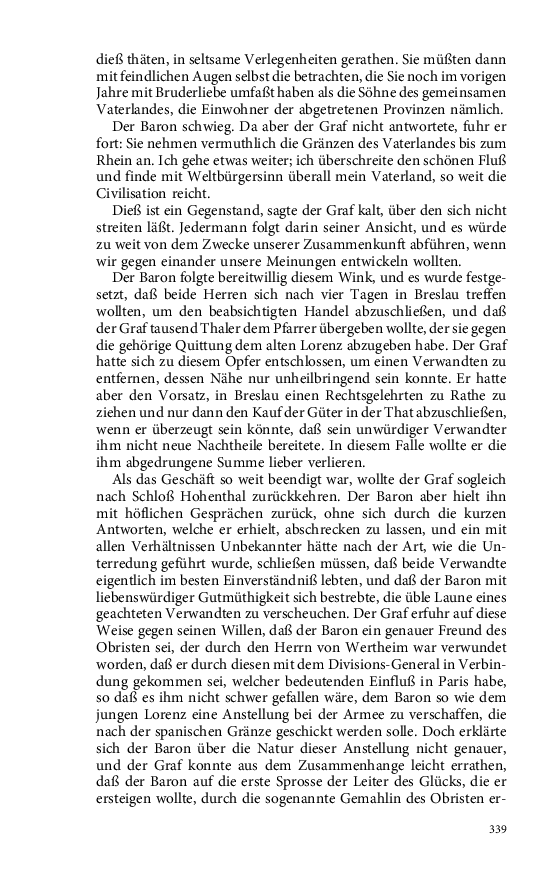 dieß thäten, in seltsame Verlegenheiten gerathen. Sie müßten dann mit feindlichen Augen selbst die betrachten, die Sie noch im vorigen Jahre mit Bruderliebe umfaßt haben als die Söhne des gemeinsamen Vaterlandes, die Einwohner der abgetretenen Provinzen nämlich.

Der Baron schwieg. Da aber der Graf nicht antwortete, fuhr er fort: Sie nehmen vermuthlich die Gränzen des Vaterlandes bis zum Rhein an. Ich gehe etwas weiter; ich überschreite den schönen Fluß und finde mit Weltbürgersinn überall mein Vaterland, so weit die Civilisation reicht.

Dieß ist ein Gegenstand, sagte der Graf kalt, über den sich nicht streiten läßt. Jedermann folgt darin seiner Ansicht, und es würde zu weit von dem Zwecke unserer Zusammenkunft abführen, wenn wir gegen einander unsere Meinungen entwickeln wollten.

Der Baron folgte bereitwillig diesem Wink, und es wurde festgesetzt, daß beide Herren sich nach vier Tagen in Breslau treffen wollten, um den beabsichtigten Handel abzuschließen, und daß der Graf tausend Thaler dem Pfarrer übergeben wollte, der sie gegen die gehörige Quittung dem alten Lorenz abzugeben habe. Der Graf hatte sich zu diesem Opfer entschlossen, um einen Verwandten zu entfernen, dessen Nähe nur unheilbringend sein konnte. Er hatte aber den Vorsatz, in Breslau einen Rechtsgelehrten zu Rathe zu ziehen und nur dann den Kauf der Güter in der That abzuschließen, wenn er überzeugt sein könnte, daß sein unwürdiger Verwandter ihm nicht neue Nachtheile bereitete. In diesem Falle wollte er die ihm abgedrungene Summe lieber verlieren.

Als das Geschäft so weit beendigt war, wollte der Graf sogleich nach Schloß Hohenthal zurückkehren. Der Baron aber hielt ihn mit höflichen Gesprächen zurück, ohne sich durch die kurzen Antworten, welche er erhielt, abschrecken zu lassen, und ein mit allen Verhältnissen Unbekannter hätte nach der Art, wie die Unterredung geführt wurde, schließen müssen, daß beide Verwandte eigentlich im besten Einverständniß lebten, und daß der Baron mit liebenswürdiger Gutmüthigkeit sich bestrebte, die üble Laune eines geachteten Verwandten zu verscheuchen. Der Graf erfuhr auf diese Weise gegen seinen Willen, daß der Baron ein genauer Freund des Obristen sei, der durch den Herrn von Wertheim war verwundet worden, daß er durch diesen mit dem Divisions-General in Verbindung gekommen sei, welcher bedeutenden Einfluß in Paris habe, so daß es ihm nicht schwer gefallen wäre, dem Baron so wie dem jungen Lorenz eine Anstellung bei der Armee zu verschaffen, die nach der spanischen Gränze geschickt werden solle. Doch erklärte sich der Baron über die Natur dieser Anstellung nicht genauer, und der Graf konnte aus dem Zusammenhange leicht errathen, daß der Baron auf die erste Sprosse der Leiter des Glücks, die er ersteigen wollte, durch die sogenannte Gemahlin des Obristen er-

339